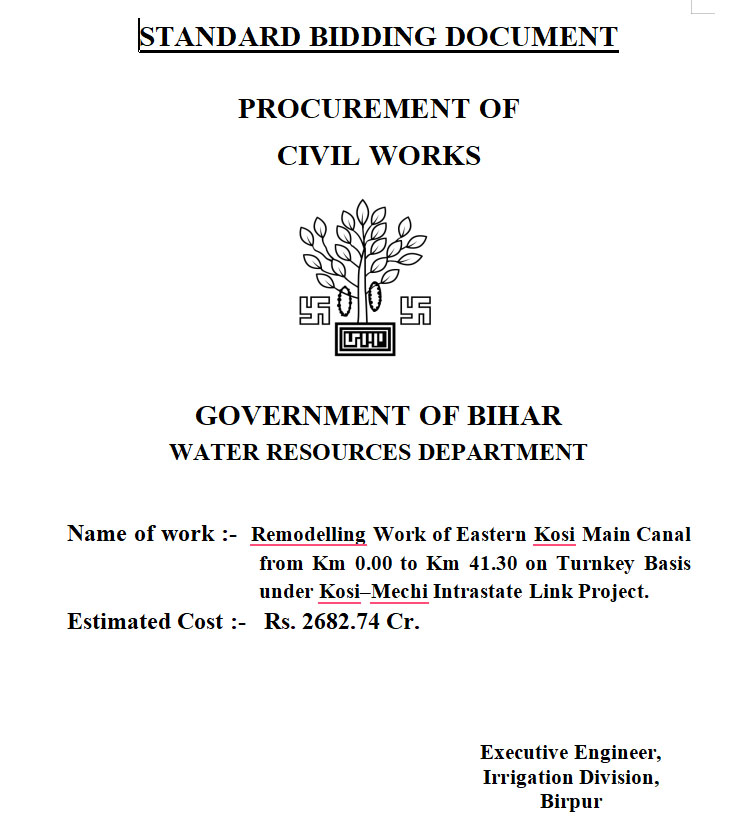 STANDARD BIDDING DOCUMENT

PROCUREMENT OF
CIVIL WORKS

GOVERNMENT OF BIHAR
WATER RESOURCES DEPARTMENT

Name of work :- Remodelling Work of Eastern Kosi Main Canal from Km 0.00 to Km 41.30 on Turnkey Basis under Kosi–Mechi Intrastate Link Project.

Estimated Cost :- Rs. 2682.74 Cr.

Executive Engineer,
Irrigation Division,
Birpur